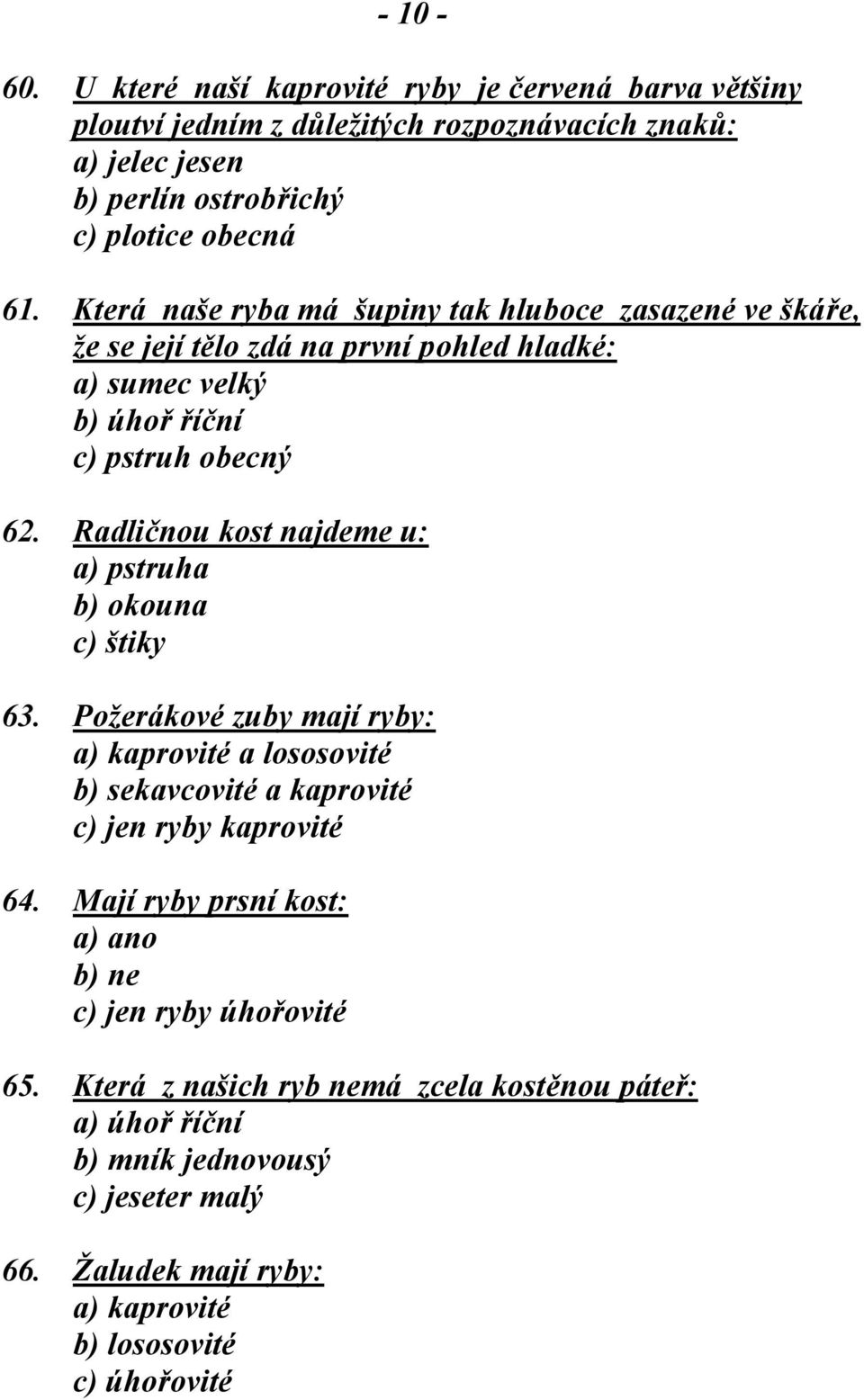 - 10 -

60. U které naší kaprovité ryby je červená barva většiny ploutví jedním z důležitých rozpoznávacích znaků:
a) jelec jesen
b) perlín ostrobřichý
c) plotice obecná

61. Která naše ryba má šupiny tak hluboce zasazené ve škáře, že se její tělo zdá na první pohled hladké:
a) sumec velký
b) úhoř říční
c) pstruh obecný

62. Radličnou kost najdeme u:
a) pstruha
b) okouna
c) štiky

63. Požerákové zuby mají ryby:
a) kaprovité a lososovité
b) sekavcovité a kaprovité
c) jen ryby kaprovité

64. Mají ryby prsní kost:
a) ano
b) ne
c) jen ryby úhořovité

65. Která z našich ryb nemá zcela kostěnou páteř:
a) úhoř říční
b) mník jednovousý
c) jeseter malý

66. Žaludek mají ryby:
a) kaprovité
b) lososovité
c) úhořovité